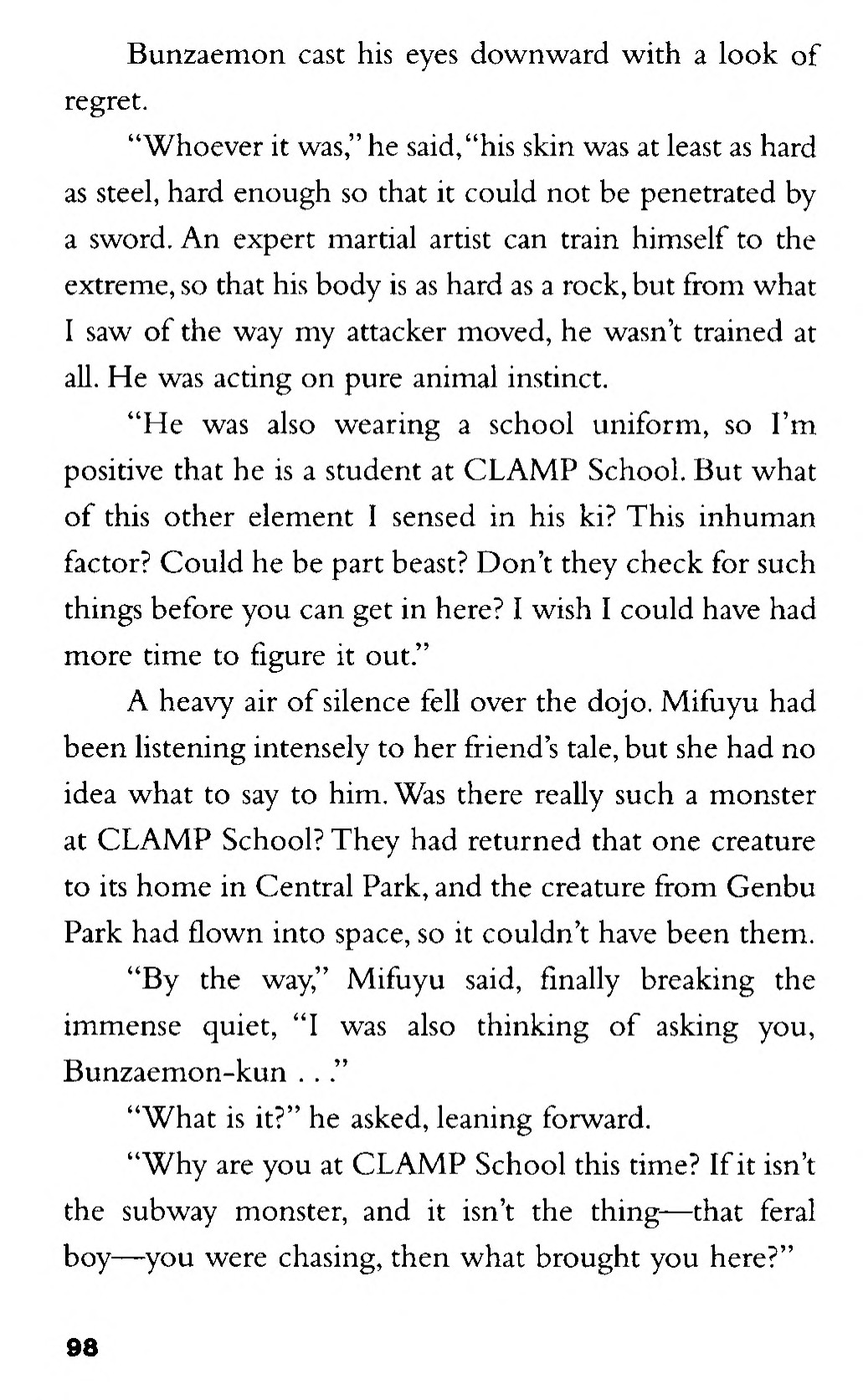 Bunzaemon cast his eyes downward with a look of regret.

"Whoever it was," he said, "his skin was at least as hard as steel, hard enough so that it could not be penetrated by a sword. An expert martial artist can train himself to the extreme, so that his body is as hard as a rock, but from what I saw of the way my attacker moved, he wasn't trained at all. He was acting on pure animal instinct.

"He was also wearing a school uniform, so I'm positive that he is a student at CLAMP School. But what of this other element I sensed in his ki? This inhuman factor? Could he be part beast? Don't they check for such things before you can get in here? I wish I could have had more time to figure it out."

A heavy air of silence fell over the dojo. Mifuyu had been listening intensely to her friend's tale, but she had no idea what to say to him. Was there really such a monster at CLAMP School? They had returned that one creature to its home in Central Park, and the creature from Genbu Park had flown into space, so it couldn't have been them.

"By the way," Mifuyu said, finally breaking the immense quiet, "I was also thinking of asking you, Bunzaemon-kun . . ."

"What is it?" he asked, leaning forward.

"Why are you at CLAMP School this time? If it isn't the subway monster, and it isn't the thing—that feral boy—you were chasing, then what brought you here?"

98